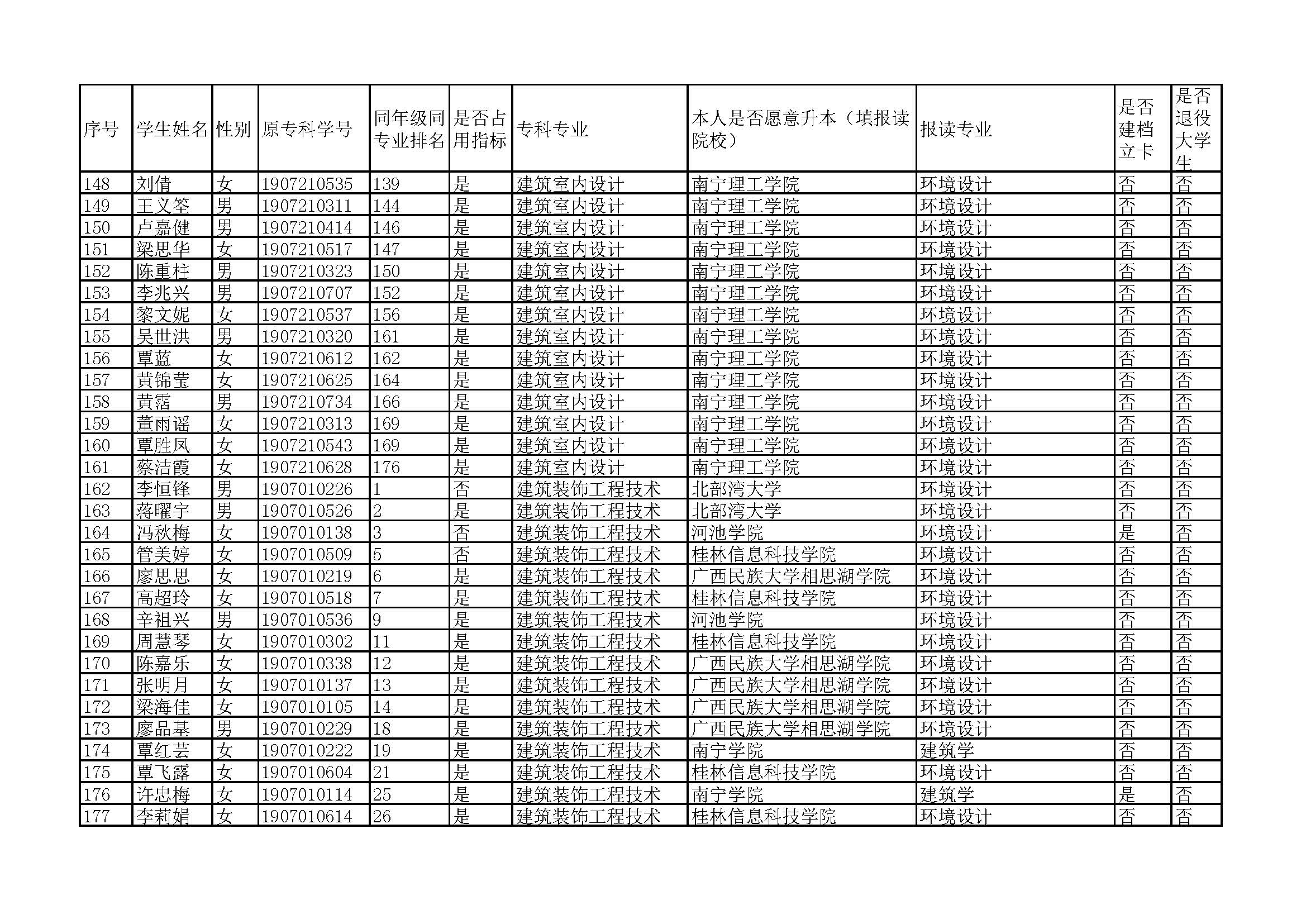 | 序号 | 学生姓名 | 性别 | 原专科学号 | 同年级同专业排名 | 是否占用指标 | 专科专业 | 本人是否愿意升本（填报读院校） | 报读专业 | 是否建档立卡 | 是否退役大学生 |
|---|---|---|---|---|---|---|---|---|---|---|
| 148 | 刘倩 | 女 | 1907210535 | 139 | 是 | 建筑室内设计 | 南宁理工学院 | 环境设计 | 否 | 否 |
| 149 | 王义筌 | 男 | 1907210311 | 144 | 是 | 建筑室内设计 | 南宁理工学院 | 环境设计 | 否 | 否 |
| 150 | 卢嘉健 | 男 | 1907210414 | 146 | 是 | 建筑室内设计 | 南宁理工学院 | 环境设计 | 否 | 否 |
| 151 | 梁思华 | 女 | 1907210517 | 147 | 是 | 建筑室内设计 | 南宁理工学院 | 环境设计 | 否 | 否 |
| 152 | 陈重柱 | 男 | 1907210323 | 150 | 是 | 建筑室内设计 | 南宁理工学院 | 环境设计 | 否 | 否 |
| 153 | 李兆兴 | 男 | 1907210707 | 152 | 是 | 建筑室内设计 | 南宁理工学院 | 环境设计 | 否 | 否 |
| 154 | 黎文妮 | 女 | 1907210537 | 156 | 是 | 建筑室内设计 | 南宁理工学院 | 环境设计 | 否 | 否 |
| 155 | 吴世洪 | 男 | 1907210320 | 161 | 是 | 建筑室内设计 | 南宁理工学院 | 环境设计 | 否 | 否 |
| 156 | 覃蓝 | 女 | 1907210612 | 162 | 是 | 建筑室内设计 | 南宁理工学院 | 环境设计 | 否 | 否 |
| 157 | 黄锦莹 | 女 | 1907210625 | 164 | 是 | 建筑室内设计 | 南宁理工学院 | 环境设计 | 否 | 否 |
| 158 | 黄霑 | 男 | 1907210734 | 166 | 是 | 建筑室内设计 | 南宁理工学院 | 环境设计 | 否 | 否 |
| 159 | 董雨谣 | 女 | 1907210313 | 169 | 是 | 建筑室内设计 | 南宁理工学院 | 环境设计 | 否 | 否 |
| 160 | 覃胜凤 | 女 | 1907210543 | 169 | 是 | 建筑室内设计 | 南宁理工学院 | 环境设计 | 否 | 否 |
| 161 | 蔡洁霞 | 女 | 1907210628 | 176 | 是 | 建筑室内设计 | 南宁理工学院 | 环境设计 | 否 | 否 |
| 162 | 李恒锋 | 男 | 1907010226 | 1 | 否 | 建筑装饰工程技术 | 北部湾大学 | 环境设计 | 否 | 否 |
| 163 | 蒋曜宇 | 男 | 1907010526 | 2 | 是 | 建筑装饰工程技术 | 北部湾大学 | 环境设计 | 否 | 否 |
| 164 | 冯秋梅 | 女 | 1907010138 | 3 | 否 | 建筑装饰工程技术 | 河池学院 | 环境设计 | 是 | 否 |
| 165 | 管美婷 | 女 | 1907010509 | 5 | 否 | 建筑装饰工程技术 | 桂林信息科技学院 | 环境设计 | 否 | 否 |
| 166 | 廖思思 | 女 | 1907010219 | 6 | 是 | 建筑装饰工程技术 | 广西民族大学相思湖学院 | 环境设计 | 否 | 否 |
| 167 | 高超玲 | 女 | 1907010518 | 7 | 是 | 建筑装饰工程技术 | 桂林信息科技学院 | 环境设计 | 否 | 否 |
| 168 | 辛祖兴 | 男 | 1907010536 | 9 | 是 | 建筑装饰工程技术 | 河池学院 | 环境设计 | 否 | 否 |
| 169 | 周慧琴 | 女 | 1907010302 | 11 | 是 | 建筑装饰工程技术 | 桂林信息科技学院 | 环境设计 | 否 | 否 |
| 170 | 陈嘉乐 | 女 | 1907010338 | 12 | 是 | 建筑装饰工程技术 | 广西民族大学相思湖学院 | 环境设计 | 否 | 否 |
| 171 | 张明月 | 女 | 1907010137 | 13 | 是 | 建筑装饰工程技术 | 广西民族大学相思湖学院 | 环境设计 | 否 | 否 |
| 172 | 梁海佳 | 女 | 1907010105 | 14 | 是 | 建筑装饰工程技术 | 广西民族大学相思湖学院 | 环境设计 | 否 | 否 |
| 173 | 廖品基 | 男 | 1907010229 | 18 | 是 | 建筑装饰工程技术 | 广西民族大学相思湖学院 | 环境设计 | 否 | 否 |
| 174 | 覃红芸 | 女 | 1907010222 | 19 | 是 | 建筑装饰工程技术 | 南宁学院 | 建筑学 | 否 | 否 |
| 175 | 覃飞露 | 女 | 1907010604 | 21 | 是 | 建筑装饰工程技术 | 桂林信息科技学院 | 环境设计 | 否 | 否 |
| 176 | 许忠梅 | 女 | 1907010114 | 25 | 是 | 建筑装饰工程技术 | 南宁学院 | 建筑学 | 是 | 否 |
| 177 | 李莉娟 | 女 | 1907010614 | 26 | 是 | 建筑装饰工程技术 | 桂林信息科技学院 | 环境设计 | 否 | 否 |